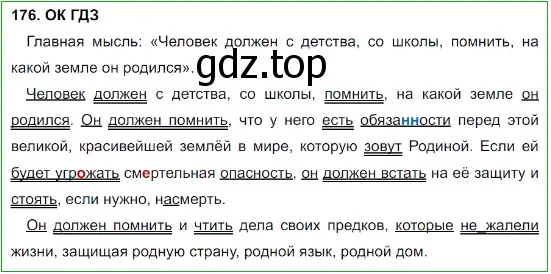 176. ОК ГДЗ

Главная мысль: «Человек должен с детства, со школы, помнить, на какой земле он родился».

gdz.top

Человек должен с детства, со школы, помнить, на какой земле он родился. Он должен помнить, что у него есть обязанности перед этой великой, красивейшей землёй в мире, которую зовут Родиной. Если ей будет угрожать смертельная опасность, он должен встать на её защиту и стоять, если нужно, насмерть.

Он должен помнить и чтить дела своих предков, которые не жалели жизни, защищая родную страну, родной язык, родной дом.